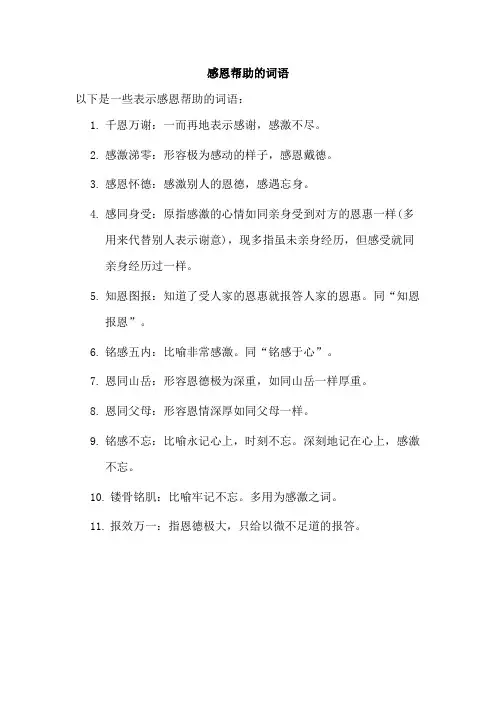 感恩帮助的词语

以下是一些表示感恩帮助的词语：

1. 千恩万谢：一而再地表示感谢，感激不尽。

2. 感激涕零：形容极为感动的样子，感恩戴德。

3. 感恩怀德：感激别人的恩德，感遇忘身。

4. 感同身受：原指感激的心情如同亲身受到对方的恩惠一样（多用来代替别人表示谢意），现多指虽未亲身经历，但感受就同亲身经历过一样。

5. 知恩图报：知道了受人家的恩惠就报答人家的恩惠。同“知恩报恩”。

6. 铭感五内：比喻非常感激。同“铭感于心”。

7. 恩同山岳：形容恩德极为深重，如同山岳一样厚重。

8. 恩同父母：形容恩情深厚如同父母一样。

9. 铭感不忘：比喻永记心上，时刻不忘。深刻地记在心上，感激不忘。

10. 镂骨铭肌：比喻牢记不忘。多用为感激之词。

11. 报效万一：指恩德极大，只给以微不足道的报答。